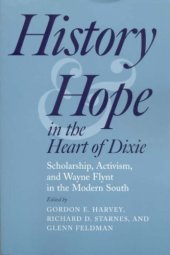 History & Hope in the Heart of Dixie

Scholarship, Activism, and Wayne Flynt in the Modern South

Edited by
GORDON E. HARVEY, RICHARD D. STARNES, AND GLENN FELDMAN